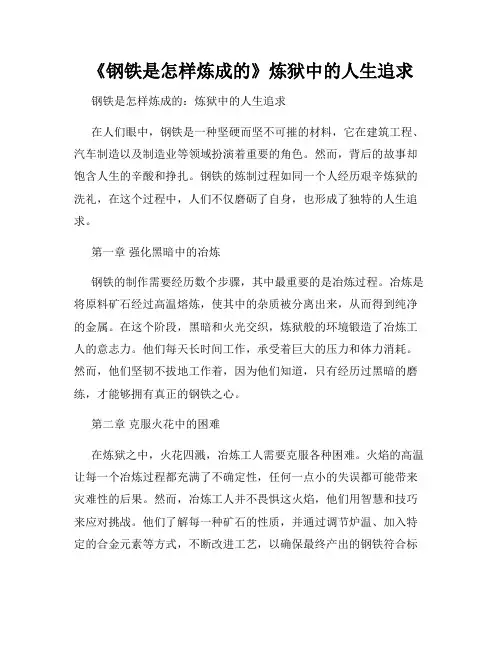 《钢铁是怎样炼成的》炼狱中的人生追求

钢铁是怎样炼成的：炼狱中的人生追求

在人们眼中，钢铁是一种坚硬而坚不可摧的材料，它在建筑工程、汽车制造以及制造业等领域扮演着重要的角色。然而，背后的故事却饱含人生的辛酸和挣扎。钢铁的炼制过程如同一个人经历艰辛炼狱的洗礼，在这个过程中，人们不仅磨砺了自身，也形成了独特的人生追求。

第一章 强化黑暗中的冶炼

钢铁的制作需要经历数个步骤，其中最重要的是冶炼过程。冶炼是将原料矿石经过高温熔炼，使其中的杂质被分离出来，从而得到纯净的金属。在这个阶段，黑暗和火光交织，炼狱般的环境锻造了冶炼工人的意志力。他们每天长时间工作，承受着巨大的压力和体力消耗。然而，他们坚韧不拔地工作着，因为他们知道，只有经历过黑暗的磨练，才能够拥有真正的钢铁之心。

第二章 克服火花中的困难

在炼狱之中，火花四溅，冶炼工人需要克服各种困难。火焰的高温让每一个冶炼过程都充满了不确定性，任何一点小的失误都可能带来灾难性的后果。然而，冶炼工人并不畏惧这火焰，他们用智慧和技巧来应对挑战。他们了解每一种矿石的性质，并通过调节炉温、加入特定的合金元素等方式，不断改进工艺，以确保最终产出的钢铁符合标